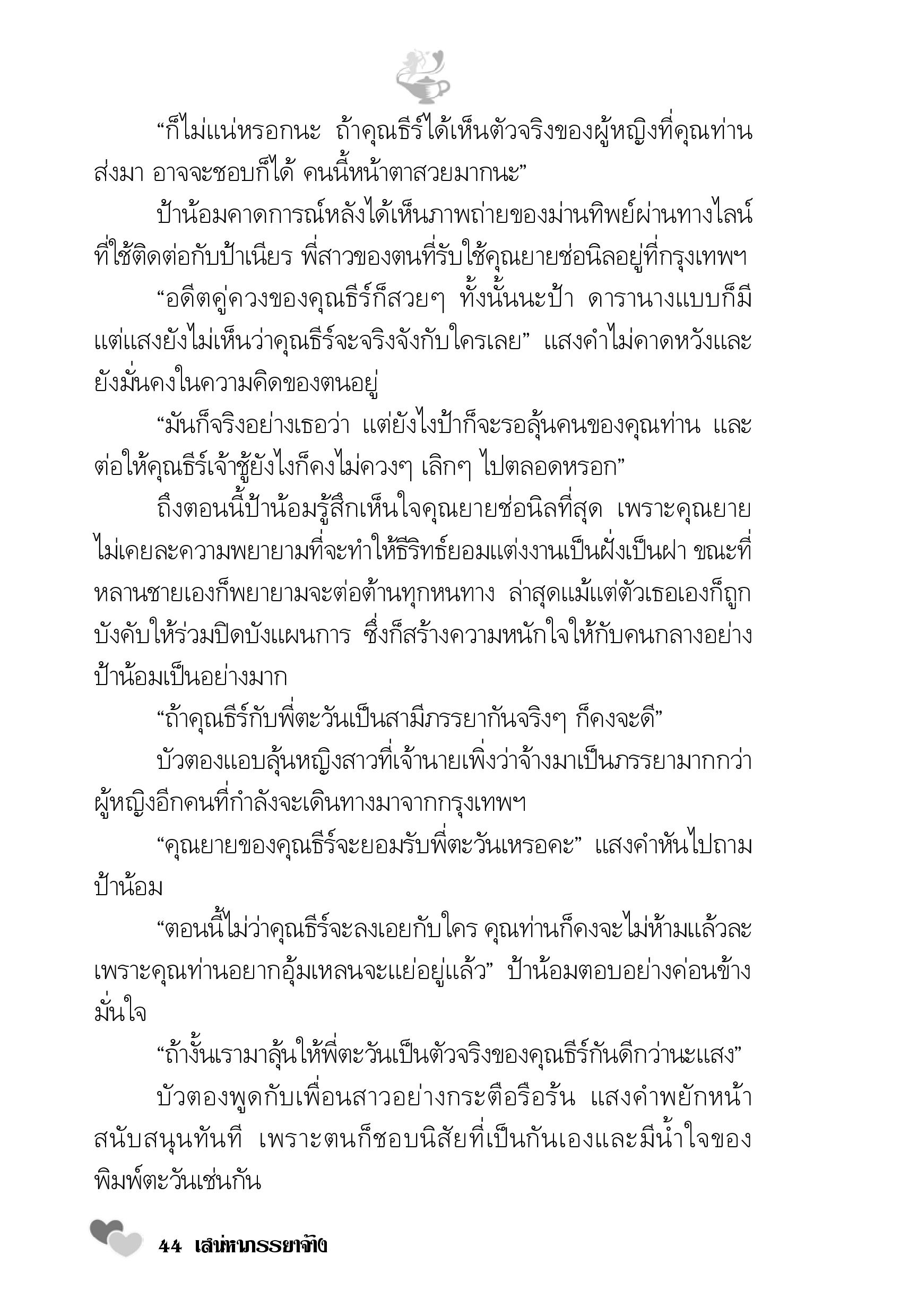 “ก็ไม่แน่หรอกนะ ถ้าคุณธีร์ได้เห็นตัวจริงของผู้หญิงที่คุณท่านส่งมา อาจจะชอบก็ได้ คนนี้หน้าตาสวยมากนะ”

ป้าน้อมคาดการณ์หลังได้เห็นภาพถ่ายของม่านทิพย์ผ่านทางไลน์ที่ใช้ติดต่อกับป้าเนียร พี่สาวของตนที่รับใช้คุณยายช่อนิลอยู่ที่กรุงเทพฯ

“อดีตคู่ควงของคุณธีร์ก็สวยๆ ทั้งนั้นนะป้า ดารานางแบบก็มี แต่แสงยังไม่เห็นว่าคุณธีร์จะจริงจังกับใครเลย” แสงคำไม่คาดหวังและยังมั่นคงในความคิดของตนอยู่

“มันก็จริงอย่างเธอว่า แต่ยังไงป้าก็จะรอลุ้นคนของคุณท่าน และต่อให้คุณธีร์เจ้าชู้ยังไงก็คงไม่ควงๆ เลิกๆ ไปตลอดหรอก”

ถึงตอนนี้ป้าน้อมรู้สึกเห็นใจคุณยายช่อนิลที่สุด เพราะคุณยายไม่เคยละความพยายามที่จะทำให้ธีริทธ์ยอมแต่งงานเป็นฝั่งเป็นฝา ขณะที่หลานชายเองก็พยายามจะต่อต้านทุกหนทาง ล่าสุดแม้แต่ตัวเธอเองก็ถูกบังคับให้ร่วมปิดบังแผนการ ซึ่งก็สร้างความหนักใจให้กับคนกลางอย่างป้าน้อมเป็นอย่างมาก

“ถ้าคุณธีร์กับพี่ตะวันเป็นสามีภรรยากันจริงๆ ก็คงจะดี”

บัวตองแอบลุ้นหญิงสาวที่เจ้านายเพิ่งว่าจ้างมาเป็นภรรยามากกว่าผู้หญิงอีกคนที่กำลังจะเดินทางมาจากกรุงเทพฯ

“คุณยายของคุณธีร์จะยอมรับพี่ตะวันเหรอคะ” แสงคำหันไปถามป้าน้อม

“ตอนนี้ไม่ว่าคุณธีร์จะลงเอยกับใคร คุณท่านก็คงจะไม่ห้ามแล้วละ เพราะคุณท่านอยากอุ้มเหลนจะแย่อยู่แล้ว” ป้าน้อมตอบอย่างค่อนข้างมั่นใจ

“ถ้างั้นเรามาลุ้นให้พี่ตะวันเป็นตัวจริงของคุณธีร์กันดีกว่านะแสง”

บัวตองพูดกับเพื่อนสาวอย่างกระตือรือร้น แสงคำพยักหน้าสนับสนุนทันที เพราะตนก็ชอบนิสัยที่เป็นกันเองและมีน้ำใจของพิมพ์ตะวันเช่นกัน

44 เสน่หาภรรยาจ้าง